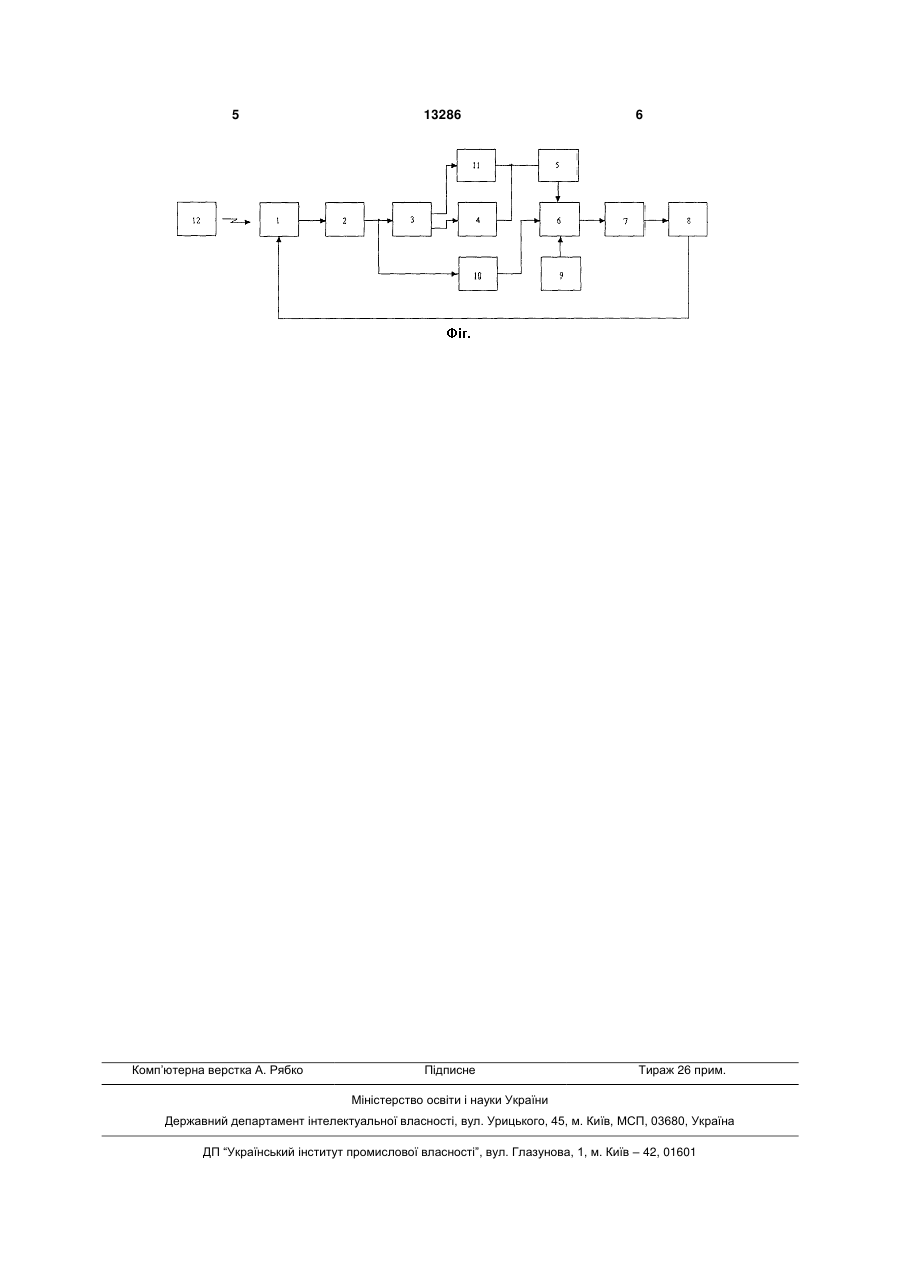 5 13286 6

11

5

12

1

2

3

4

6

7

8

10

9

Фіг.

Комп'ютерна верстка А. Рябко Підписне Тираж 26 прим.

Міністерство освіти і науки України

Державний департамент інтелектуальної власності, вул. Урицького, 45, м. Київ, МСП, 03680, Україна

ДП "Український інститут промислової власності", вул. Глазунова, 1, м. Київ – 42, 01601